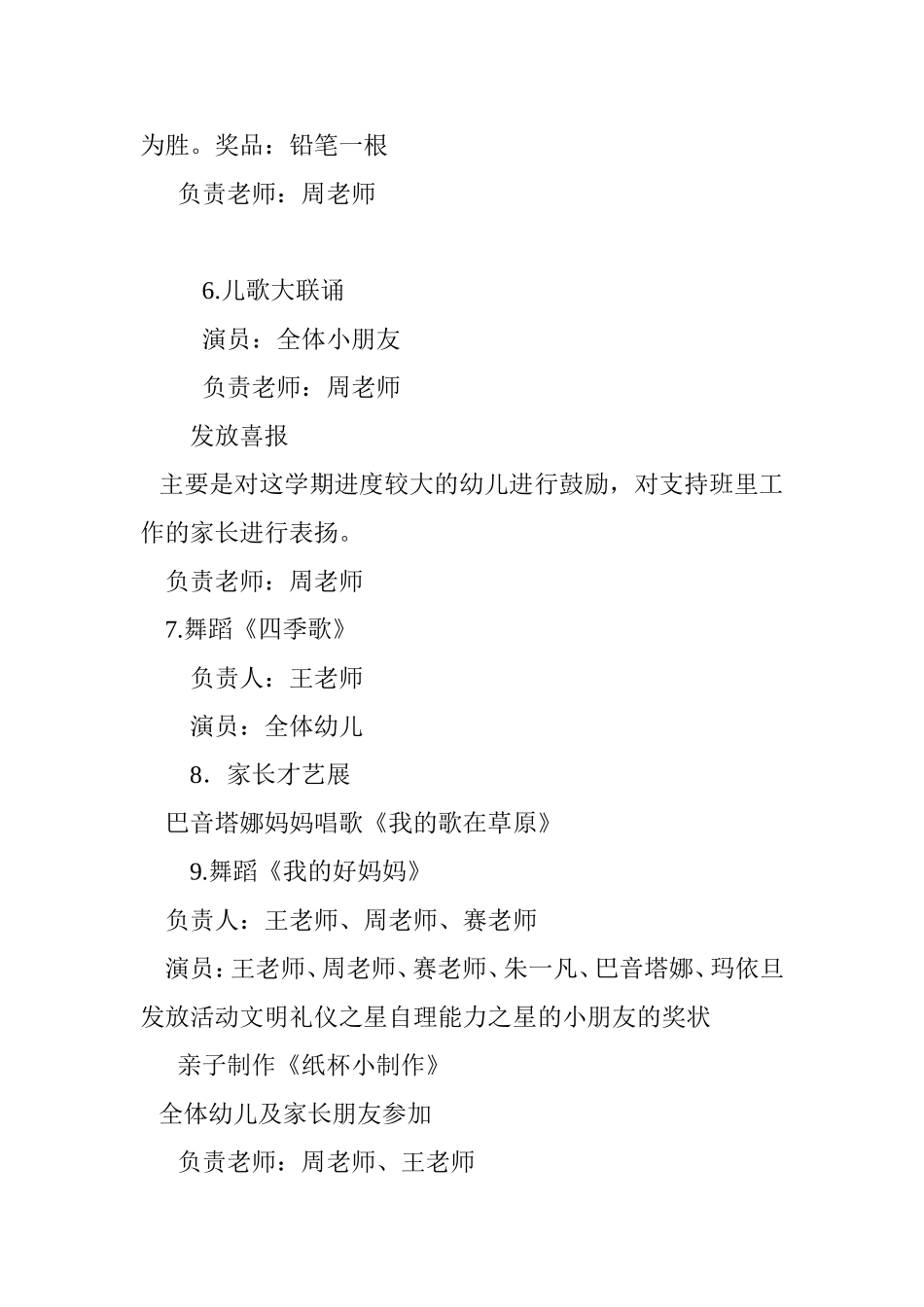 为胜。奖品：铅笔一根

负责老师：周老师

6.儿歌大联诵

演员：全体小朋友

负责老师：周老师

发放喜报

主要是对这学期进度较大的幼儿进行鼓励，对支持班里工作的家长进行表扬。

负责老师：周老师

7.舞蹈《四季歌》

负责人：王老师

演员：全体幼儿

8．家长才艺展

巴音塔娜妈妈唱歌《我的歌在草原》

9.舞蹈《我的好妈妈》

负责人：王老师、周老师、赛老师

演员：王老师、周老师、赛老师、朱一凡、巴音塔娜、玛依旦

发放活动文明礼仪之星自理能力之星的小朋友的奖状

亲子制作《纸杯小制作》

全体幼儿及家长朋友参加

负责老师：周老师、王老师